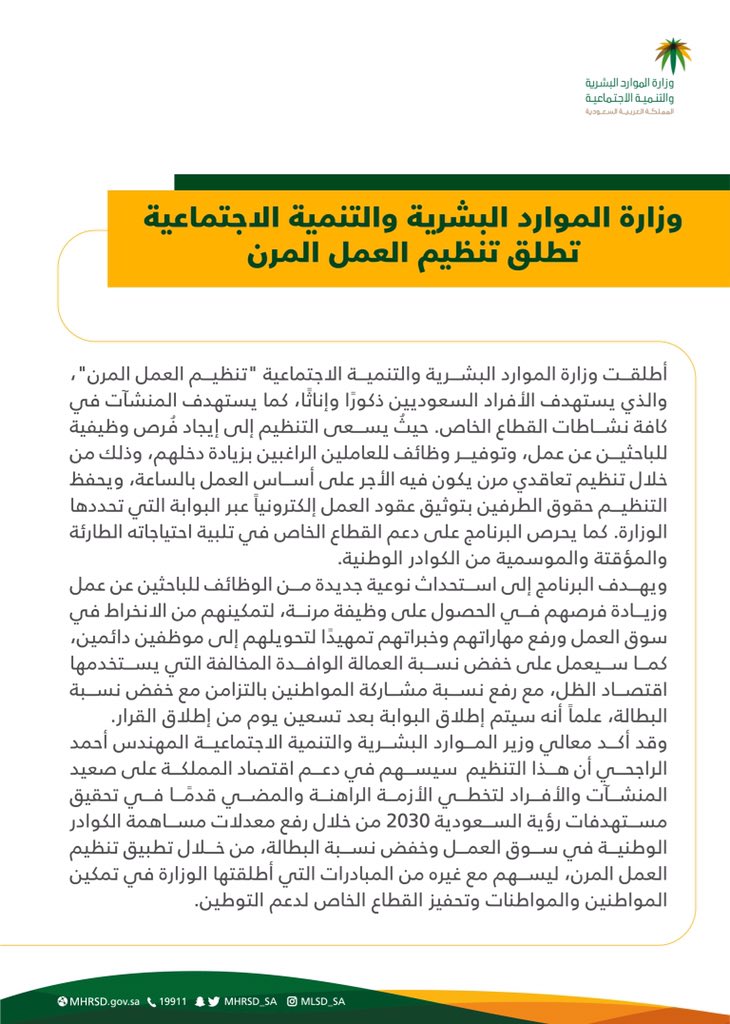 وزارة الموارد البشرية
والتنمية الاجتماعية
المملكة العربية السعودية

وزارة الموارد البشرية والتنمية الاجتماعية
تطلق تنظيم العمل المرن

أطلقت وزارة الموارد البشرية والتنمية الاجتماعية "تنظيم العمل المرن"، والذي يستهدف الأفراد السعوديين ذكورًا وإناثًا، كما يستهدف المنشآت في كافة نشاطات القطاع الخاص. حيثُ يسعى التنظيم إلى إيجاد فُرص وظيفية للباحثين عن عمل، وتوفير وظائف للعاملين الراغبين بزيادة دخلهم، وذلك من خلال تنظيم تعاقدي مرن يكون فيه الأجر على أساس العمل بالساعة، ويحفظ التنظيم حقوق الطرفين بتوثيق عقود العمل إلكترونياً عبر البوابة التي تحددها الوزارة. كما يحرص البرنامج على دعم القطاع الخاص في تلبية احتياجاته الطارئة والمؤقتة والموسمية من الكوادر الوطنية.
ويهدف البرنامج إلى استحداث نوعية جديدة من الوظائف للباحثين عن عمل وزيادة فرصهم في الحصول على وظيفة مرنة، لتمكينهم من الانخراط في سوق العمل ورفع مهاراتهم وخبراتهم تمهيدًا لتحويلهم إلى موظفين دائمين، كما سيعمل على خفض نسبة العمالة الوافدة المخالفة التي يستخدمها اقتصاد الظل، مع رفع نسبة مشاركة المواطنين بالتزامن مع خفض نسبة البطالة، علماً أنه سيتم إطلاق البوابة بعد تسعين يوم من إطلاق القرار.
وقد أكد معالي وزير الموارد البشرية والتنمية الاجتماعية المهندس أحمد الراجحي أن هذا التنظيم سيسهم في دعم اقتصاد المملكة على صعيد المنشآت والأفراد لتخطي الأزمة الراهنة والمضي قدمًا في تحقيق مستهدفات رؤية السعودية 2030 من خلال رفع معدلات مساهمة الكوادر الوطنية في سوق العمل وخفض نسبة البطالة، من خلال تطبيق تنظيم العمل المرن، ليسهم مع غيره من المبادرات التي أطلقتها الوزارة في تمكين المواطنين والمواطنات وتحفيز القطاع الخاص لدعم التوطين.

MHRSD.gov.sa 19911 MHRSD_SA MLSD_SA